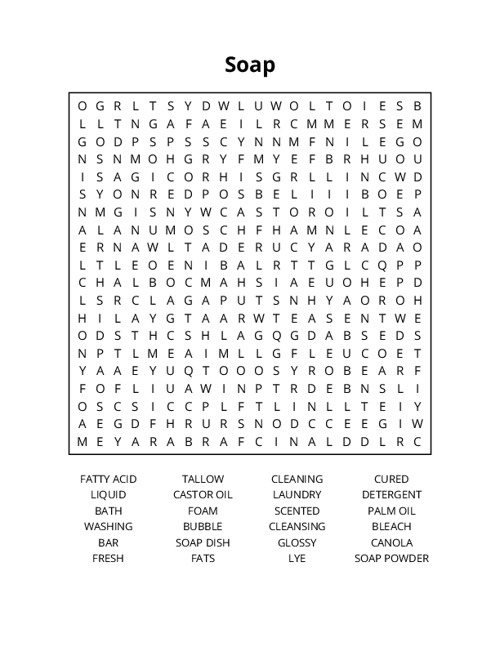 Soap

O G R L T S Y D W L U W O L T O I E S B
L L T N G A F A E I L R C M M E R S E M
G O D P S P S S C Y N N M F N I L E G O
N S N M O H G R Y F M Y E F B R H U O U
I S A G I C O R H I S G R L L I N C W D
S Y O N R E D P O S B E L I I I B O E P
N M G I S N Y W C A S T O R O I L T S A
A L A N U M O S C H F H A M N L E C O A
E R N A W L T A D E R U C Y A R A D A O
L T L E O E N I B A L R T T G L C Q P P
C H A L B O C M A H S I A E U O H E P D
L S R C L A G A P U T S N H Y A O R O H
H I L A Y G T A A R W T E A S E N T W E
O D S T H C S H L A G Q G D A B S E D S
N P T L M E A I M L L G F L E U C O E T
Y A A E Y U Q T O O O S Y R O B E A R F
F O F L I U A W I N P T R D E B N S L I
O S C S I C C P L F T L I N L L T E I Y
A E G D F H R U R S N O D C C E E G I W
M E Y A R A B R A F C I N A L D D L R C

FATTY ACID
LIQUID
BATH
WASHING
BAR
FRESH

TALLOW
CASTOR OIL
FOAM
BUBBLE
SOAP DISH
FATS

CLEANING
LAUNDRY
SCENTED
CLEANSING
GLOSSY
LYE

CURED
DETERGENT
PALM OIL
BLEACH
CANOLA
SOAP POWDER